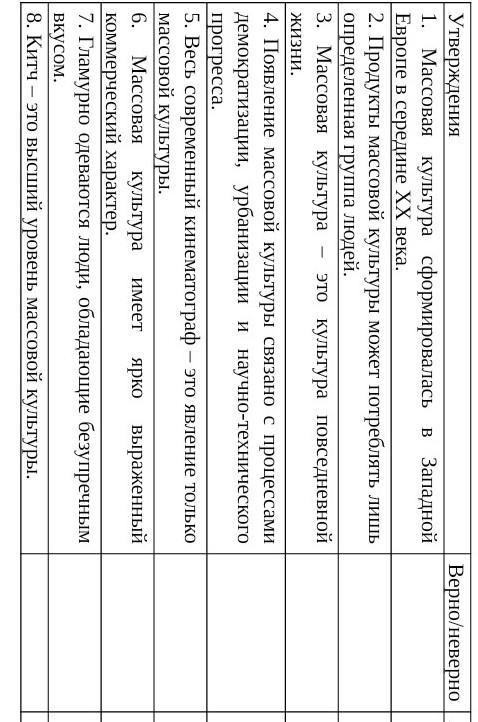 | Утверждения | Верно/неверно |
|---|---|
| 1. Массовая культура сформировалась в Западной Европе в середине XX века. | |
| 2. Продукты массовой культуры может потреблять лишь определенная группа людей. | |
| 3. Массовая культура – это культура повседневной жизни. | |
| 4. Появление массовой культуры связано с процессами демократизации, урбанизации и научно-технического прогресса. | |
| 5. Весь современный кинематограф – это явление только массовой культуры. | |
| 6. Массовая культура имеет ярко выраженный коммерческий характер. | |
| 7. Гламурно одеваются люди, обладающие безупречным вкусом. | |
| 8. Китч – это высший уровень массовой культуры. | |